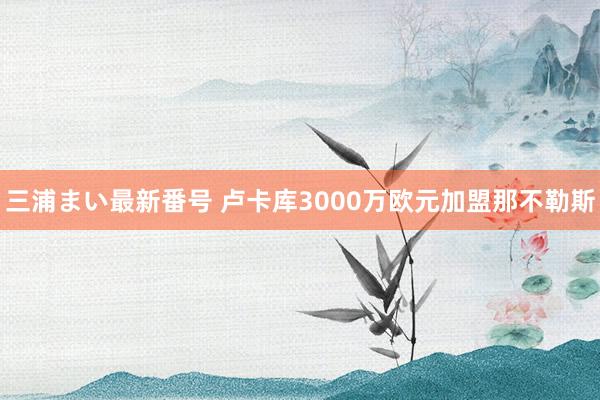 三浦まい最新番号 卢卡库3000万欧元加盟那不勒斯